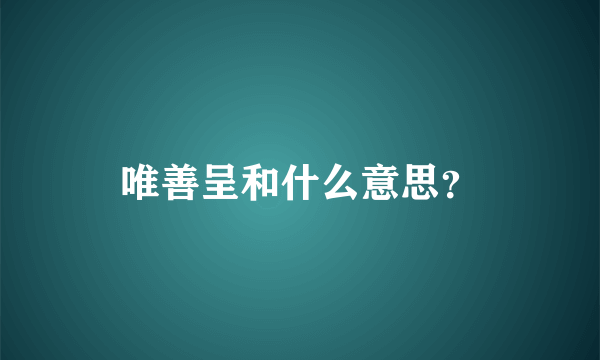 唯善呈和什么意思？